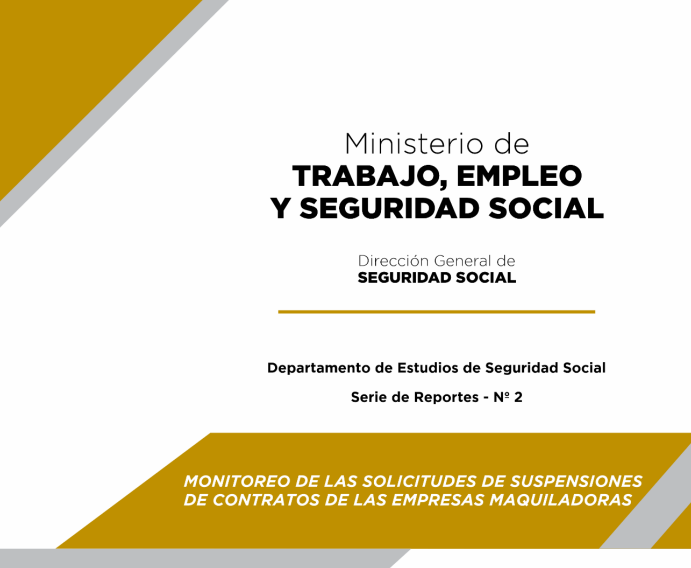 Ministerio de
TRABAJO, EMPLEO
Y SEGURIDAD SOCIAL

Dirección General de
SEGURIDAD SOCIAL

Departamento de Estudios de Seguridad Social

Serie de Reportes - Nº 2

MONITOREO DE LAS SOLICITUDES DE SUSPENSIONES DE CONTRATOS DE LAS EMPRESAS MAQUILADORAS